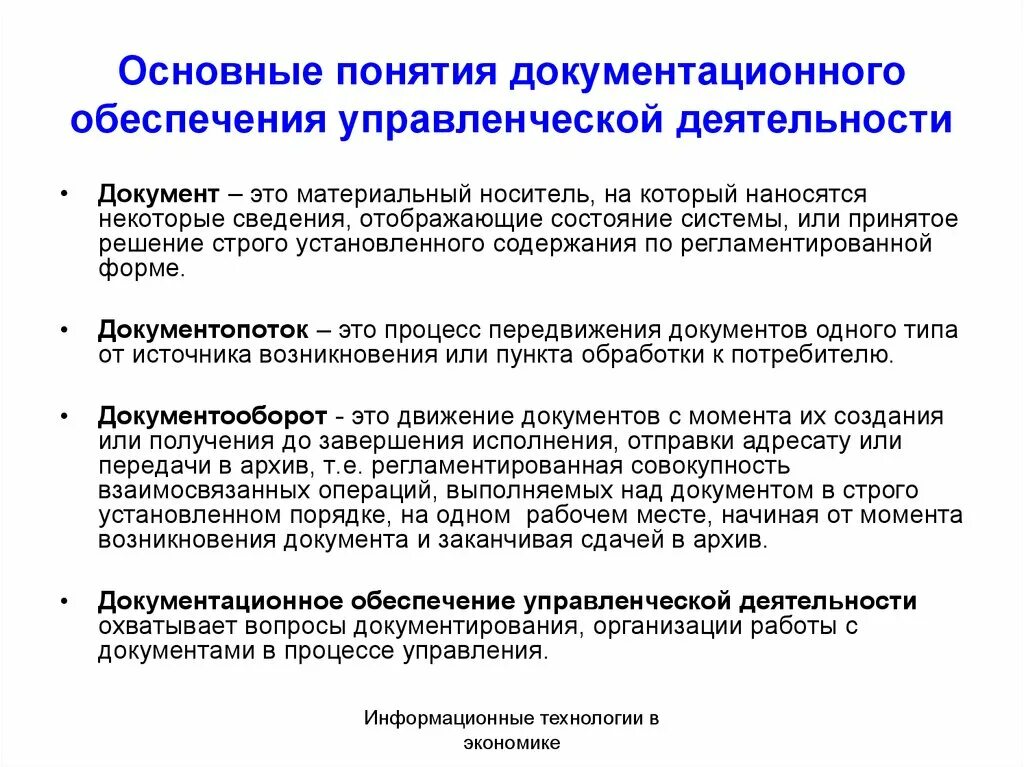 Основные понятия документационного обеспечения управленческой деятельности

• Документ – это материальный носитель, на который наносятся некоторые сведения, отображающие состояние системы, или принятое решение строго установленного содержания по регламентированной форме.

• Документопоток – это процесс передвижения документов одного типа от источника возникновения или пункта обработки к потребителю.

• Документооборот - это движение документов с момента их создания или получения до завершения исполнения, отправки адресату или передачи в архив, т.е. регламентированная совокупность взаимосвязанных операций, выполняемых над документом в строго установленном порядке, на одном рабочем месте, начиная от момента возникновения документа и заканчивая сдачей в архив.

• Документационное обеспечение управленческой деятельности охватывает вопросы документирования, организации работы с документами в процессе управления.

Информационные технологии в экономике